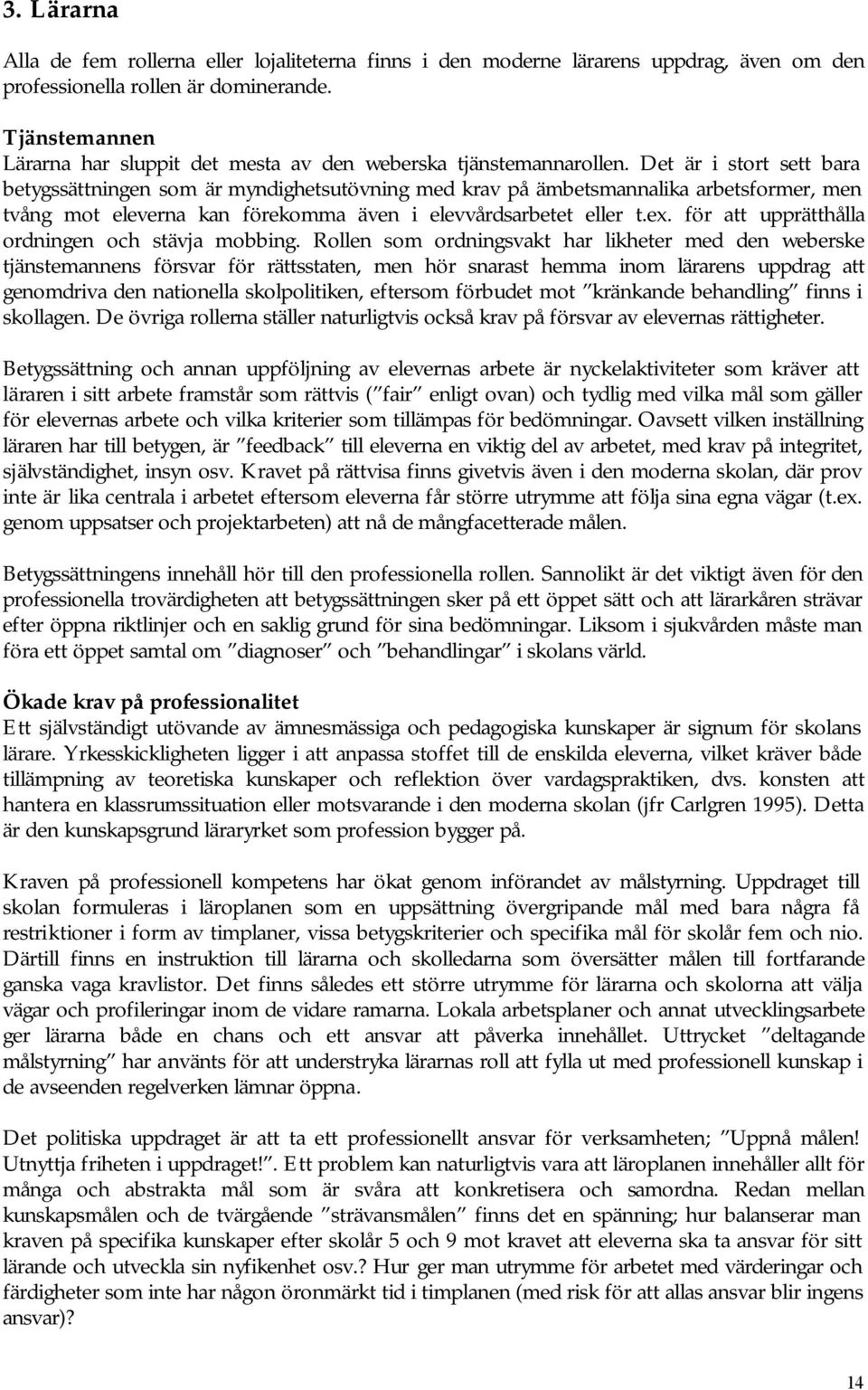 3. Lärarna

Alla de fem rollerna eller lojaliteterna finns i den moderne lärarens uppdrag, även om den professionella rollen är dominerande.

Tjänstemannen
Lärarna har sluppit det mesta av den weberska tjänstemannarollen. Det är i stort sett bara betygssättningen som är myndighetsutövning med krav på ämbetsmannalika arbetsformer, men tvång mot eleverna kan förekomma även i elevvårdsarbetet eller t.ex. för att upprätthålla ordningen och stävja mobbing. Rollen som ordningsvakt har likheter med den weberske tjänstemannens försvar för rättsstaten, men hör snarast hemma inom lärarens uppdrag att genomdriva den nationella skolpolitiken, eftersom förbudet mot ”kränkande behandling” finns i skollagen. De övriga rollerna ställer naturligtvis också krav på försvar av elevernas rättigheter.

Betygssättning och annan uppföljning av elevernas arbete är nyckelaktiviteter som kräver att läraren i sitt arbete framstår som rättvis (”fair” enligt ovan) och tydlig med vilka mål som gäller för elevernas arbete och vilka kriterier som tillämpas för bedömningar. Oavsett vilken inställning läraren har till betygen, är ”feedback” till eleverna en viktig del av arbetet, med krav på integritet, självständighet, insyn osv. Kravet på rättvisa finns givetvis även i den moderna skolan, där prov inte är lika centrala i arbetet eftersom eleverna får större utrymme att följa sina egna vägar (t.ex. genom uppsatser och projektarbeten) att nå de mångfacetterade målen.

Betygssättningens innehåll hör till den professionella rollen. Sannolikt är det viktigt även för den professionella trovärdigheten att betygssättningen sker på ett öppet sätt och att lärarkåren strävar efter öppna riktlinjer och en saklig grund för sina bedömningar. Liksom i sjukvården måste man föra ett öppet samtal om ”diagnoser” och ”behandlingar” i skolans värld.

Ökade krav på professionalitet
Ett självständigt utövande av ämnesmässiga och pedagogiska kunskaper är signum för skolans lärare. Yrkesskickligheten ligger i att anpassa stoffet till de enskilda eleverna, vilket kräver både tillämpning av teoretiska kunskaper och reflektion över vardagspraktiken, dvs. konsten att hantera en klassrumssituation eller motsvarande i den moderna skolan (jfr Carlgren 1995). Detta är den kunskapsgrund läraryrket som profession bygger på.

Kraven på professionell kompetens har ökat genom införandet av målstyrning. Uppdraget till skolan formuleras i läroplanen som en uppsättning övergripande mål med bara några få restriktioner i form av timplaner, vissa betygskriterier och specifika mål för skolår fem och nio. Därtill finns en instruktion till lärarna och skolledarna som översätter målen till fortfarande ganska vaga kravlistor. Det finns således ett större utrymme för lärarna och skolorna att välja vägar och profileringar inom de vidare ramarna. Lokala arbetsplaner och annat utvecklingsarbete ger lärarna både en chans och ett ansvar att påverka innehållet. Uttrycket ”deltagande målstyrning” har använts för att understryka lärarnas roll att fylla ut med professionell kunskap i de avseenden regelverken lämnar öppna.

Det politiska uppdraget är att ta ett professionellt ansvar för verksamheten; ”Uppnå målen! Utnyttja friheten i uppdraget!”. Ett problem kan naturligtvis vara att läroplanen innehåller allt för många och abstrakta mål som är svåra att konkretisera och samordna. Redan mellan kunskapsmålen och de tvärgående ”strävansmålen” finns det en spänning; hur balanserar man kraven på specifika kunskaper efter skolår 5 och 9 mot kravet att eleverna ska ta ansvar för sitt lärande och utveckla sin nyfikenhet osv.? Hur ger man utrymme för arbetet med värderingar och färdigheter som inte har någon öronmärkt tid i timplanen (med risk för att allas ansvar blir ingens ansvar)?

14